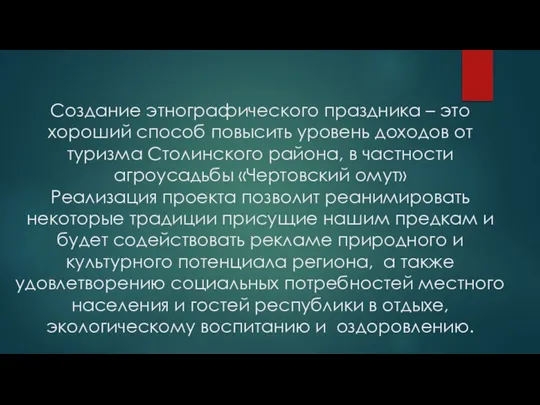 Создание этнографического праздника – это хороший способ повысить уровень доходов от туризма Столинского района, в частности агроусадьбы «Чертовский омут»
Реализация проекта позволит реанимировать некоторые традиции присущие нашим предкам и будет содействовать рекламе природного и культурного потенциала региона, а также удовлетворению социальных потребностей местного населения и гостей республики в отдыхе, экологическому воспитанию и оздоровлению.